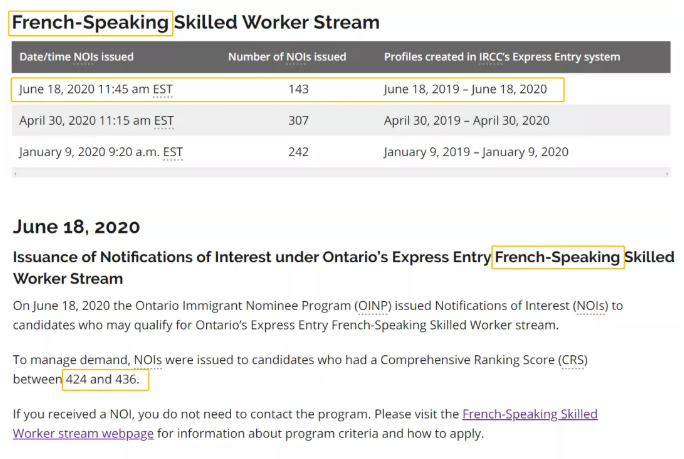 French-Speaking Skilled Worker Stream

| Date/time NOIs issued | Number of NOIs issued | Profiles created in IRCC's Express Entry system |
|---|---|---|
| June 18, 2020 11:45 am EST | 143 | June 18, 2019 – June 18, 2020 |
| April 30, 2020 11:15 am EST | 307 | April 30, 2019 – April 30, 2020 |
| January 9, 2020 9:20 a.m. EST | 242 | January 9, 2019 – January 9, 2020 |

June 18, 2020

Issuance of Notifications of Interest under Ontario's Express Entry French-Speaking Skilled Worker Stream

On June 18, 2020 the Ontario Immigrant Nominee Program (OINP) issued Notifications of Interest (NOIs) to candidates who may qualify for Ontario's Express Entry French-Speaking Skilled Worker stream.

To manage demand, NOIs were issued to candidates who had a Comprehensive Ranking Score (CRS) between 424 and 436.

If you received a NOI, you do not need to contact the program. Please visit the French-Speaking Skilled Worker stream webpage for information about program criteria and how to apply.